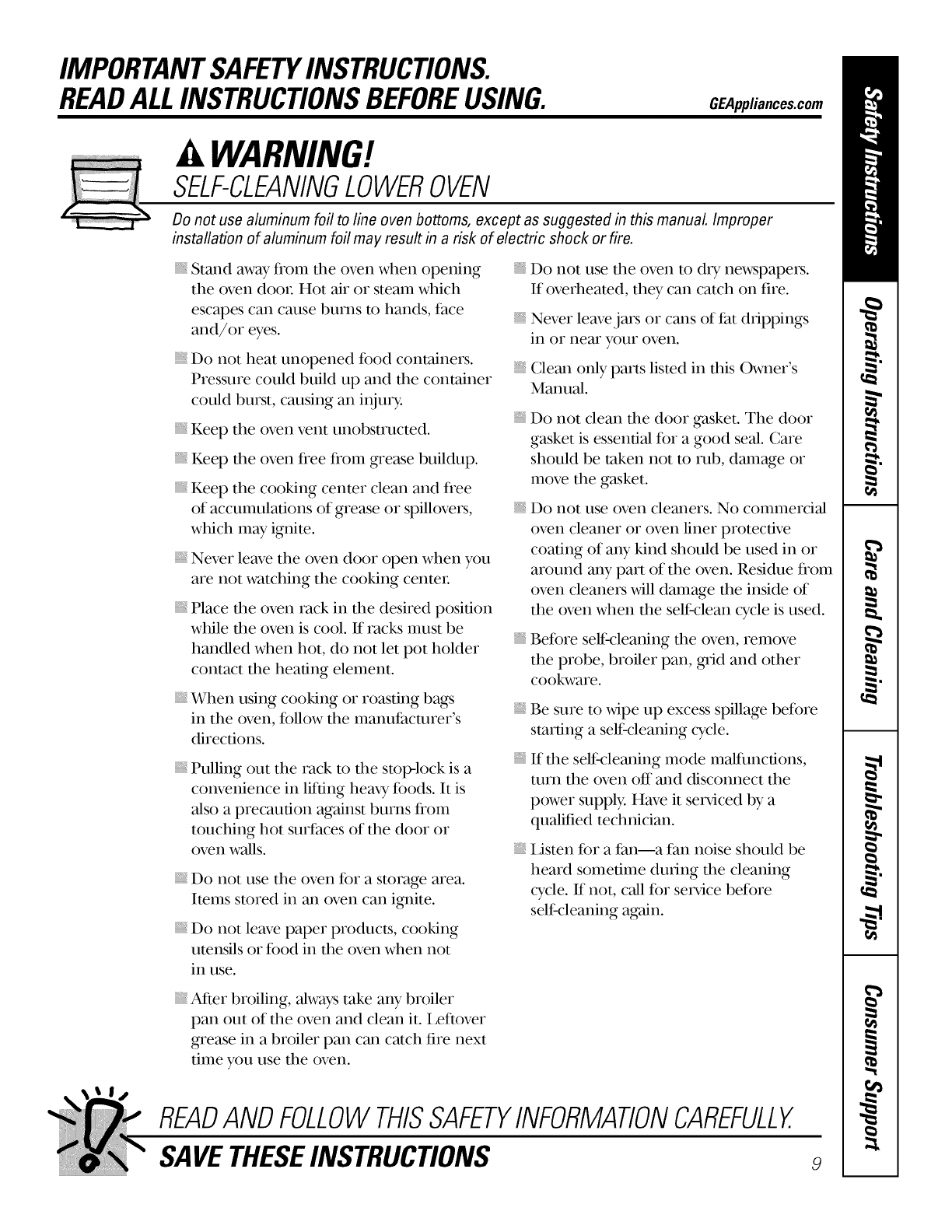 IMPORTANT SAFETY INSTRUCTIONS.
READ ALL INSTRUCTIONS BEFORE USING.

GEAppliances.com

WARNING!
SELF-CLEANING LOWER OVEN

Do not use aluminum foil to line oven bottoms, except as suggested in this manual. Improper installation of aluminum foil may result in a risk of electric shock or fire.

Stand away from the oven when opening the oven door. Hot air or steam which escapes can cause burns to hands, face and/or eyes.

Do not heat unopened food containers. Pressure could build up and the container could burst, causing an injury.

Keep the oven vent unobstructed.

Keep the oven free from grease buildup.

Keep the cooking center clean and free of accumulations of grease or spillovers, which may ignite.

Never leave the oven door open when you are not watching the cooking center.

Place the oven rack in the desired position while the oven is cool. If racks must be handled when hot, do not let pot holder contact the heating element.

When using cooking or roasting bags in the oven, follow the manufacturer's directions.

Pulling out the rack to the stop-lock is a convenience in lifting heavy foods. It is also a precaution against burns from touching hot surfaces of the door or oven walls.

Do not use the oven for a storage area. Items stored in an oven can ignite.

Do not leave paper products, cooking utensils or food in the oven when not in use.

After broiling, always take any broiler pan out of the oven and clean it. Leftover grease in a broiler pan can catch fire next time you use the oven.

Do not use the oven to dry newspapers. If overheated, they can catch on fire.

Never leave jars or cans of fat drippings in or near your oven.

Clean only parts listed in this Owner's Manual.

Do not clean the door gasket. The door gasket is essential for a good seal. Care should be taken not to rub, damage or move the gasket.

Do not use oven cleaners. No commercial oven cleaner or oven liner protective coating of any kind should be used in or around any part of the oven. Residue from oven cleaners will damage the inside of the oven when the self-clean cycle is used.

Before self-cleaning the oven, remove the probe, broiler pan, grid and other cookware.

Be sure to wipe up excess spillage before starting a self-cleaning cycle.

If the self-cleaning mode malfunctions, turn the oven off and disconnect the power supply. Have it serviced by a qualified technician.

Listen for a fan—a fan noise should be heard sometime during the cleaning cycle. If not, call for service before self-cleaning again.

READ AND FOLLOW THIS SAFETY INFORMATION CAREFULLY.
SAVE THESE INSTRUCTIONS

9

Safety Instructions
Operating Instructions
Care and Cleaning
Troubleshooting Tips
Consumer Support